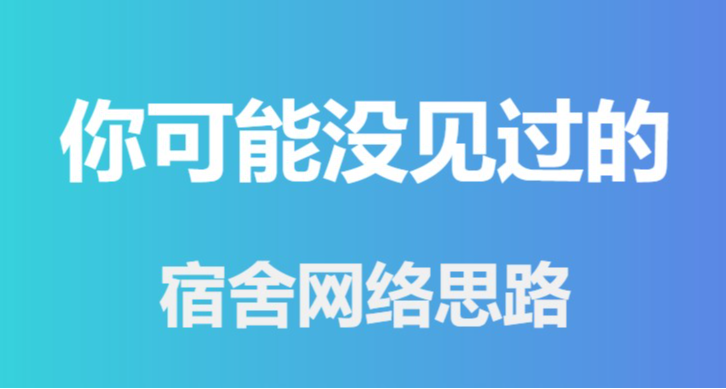 你可能没见过的

宿舍网络思路